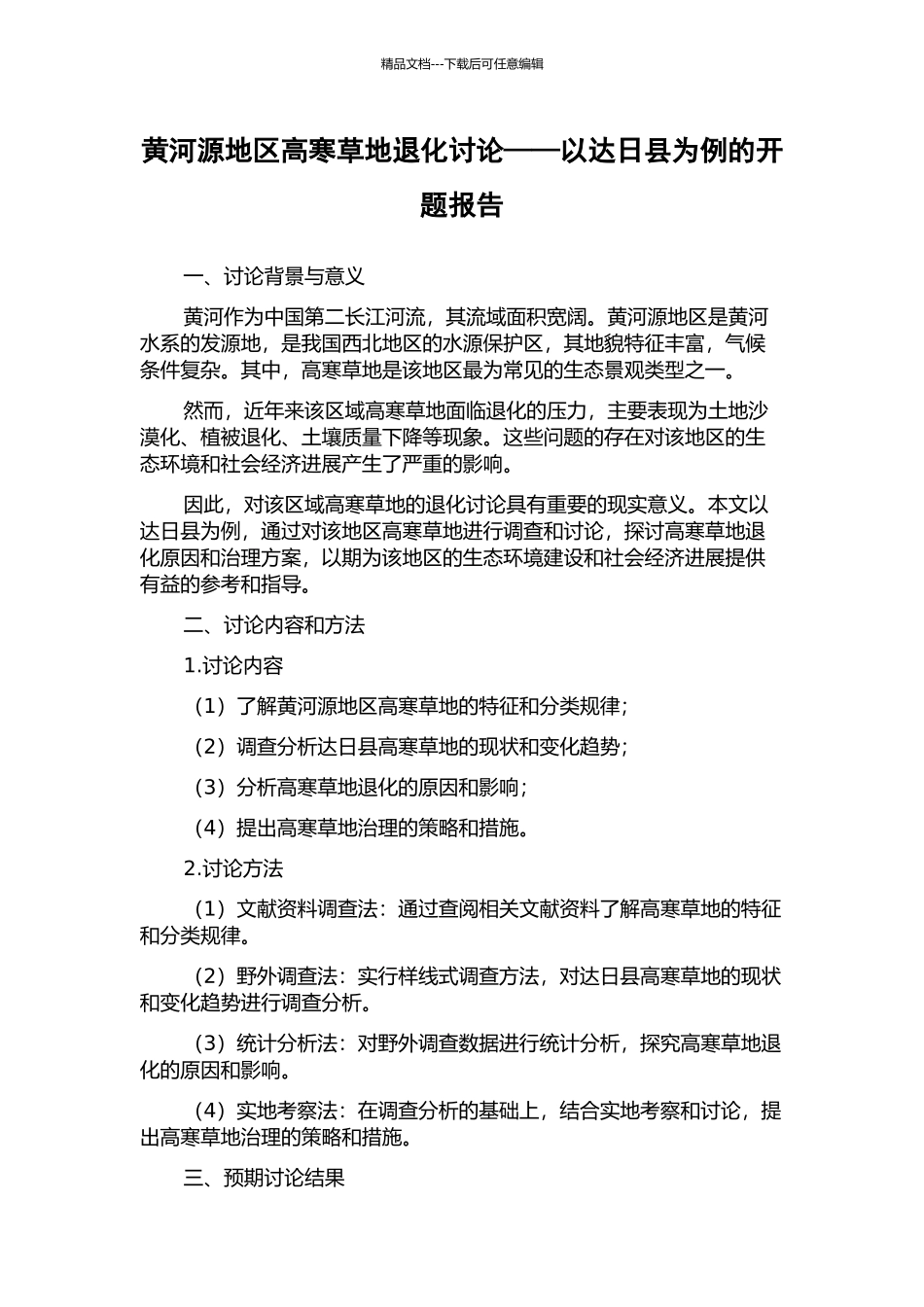 精品文档---下载后可任意编辑

黄河源地区高寒草地退化讨论——以达日县为例的开题报告

一、讨论背景与意义

黄河作为中国第二长江河流，其流域面积宽阔。黄河源地区是黄河水系的发源地，是我国西北地区的水源保护区，其地貌特征丰富，气候条件复杂。其中，高寒草地是该地区最为常见的生态景观类型之一。

然而，近年来该区域高寒草地面临退化的压力，主要表现为土地沙漠化、植被退化、土壤质量下降等现象。这些问题的存在对该地区的生态环境和社会经济进展产生了严重的影响。

因此，对该区域高寒草地的退化讨论具有重要的现实意义。本文以达日县为例，通过对该地区高寒草地进行调查和讨论，探讨高寒草地退化原因和治理方案，以期为该地区的生态环境建设和社会经济进展提供有益的参考和指导。

二、讨论内容和方法

1.讨论内容

（1）了解黄河源地区高寒草地的特征和分类规律；

（2）调查分析达日县高寒草地的现状和变化趋势；

（3）分析高寒草地退化的原因和影响；

（4）提出高寒草地治理的策略和措施。

2.讨论方法

（1）文献资料调查法：通过查阅相关文献资料了解高寒草地的特征和分类规律。

（2）野外调查法：实行样线式调查方法，对达日县高寒草地的现状和变化趋势进行调查分析。

（3）统计分析法：对野外调查数据进行统计分析，探究高寒草地退化的原因和影响。

（4）实地考察法：在调查分析的基础上，结合实地考察和讨论，提出高寒草地治理的策略和措施。

三、预期讨论结果